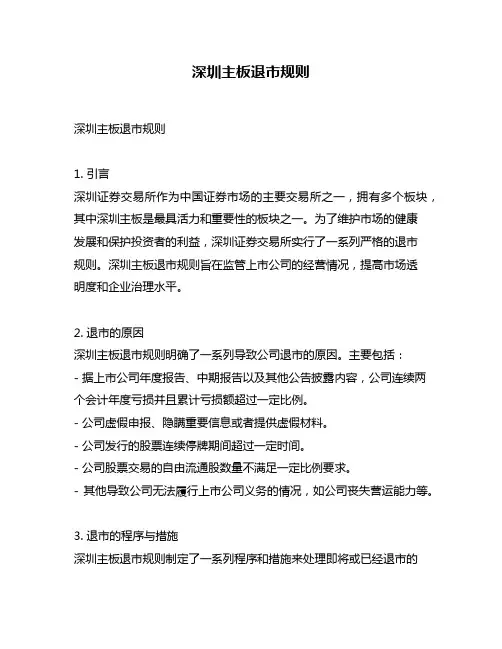 深圳主板退市规则

深圳主板退市规则

1. 引言
深圳证券交易所作为中国证券市场的主要交易所之一，拥有多个板块，其中深圳主板是最具活力和重要性的板块之一。为了维护市场的健康发展和保护投资者的利益，深圳证券交易所实行了一系列严格的退市规则。深圳主板退市规则旨在监管上市公司的经营情况，提高市场透明度和企业治理水平。

2. 退市的原因
深圳主板退市规则明确了一系列导致公司退市的原因。主要包括：
- 据上市公司年度报告、中期报告以及其他公告披露内容，公司连续两个会计年度亏损并且累计亏损额超过一定比例。
- 公司虚假申报、隐瞒重要信息或者提供虚假材料。
- 公司发行的股票连续停牌期间超过一定时间。
- 公司股票交易的自由流通股数量不满足一定比例要求。
- 其他导致公司无法履行上市公司义务的情况，如公司丧失营运能力等。

3. 退市的程序与措施
深圳主板退市规则制定了一系列程序和措施来处理即将或已经退市的